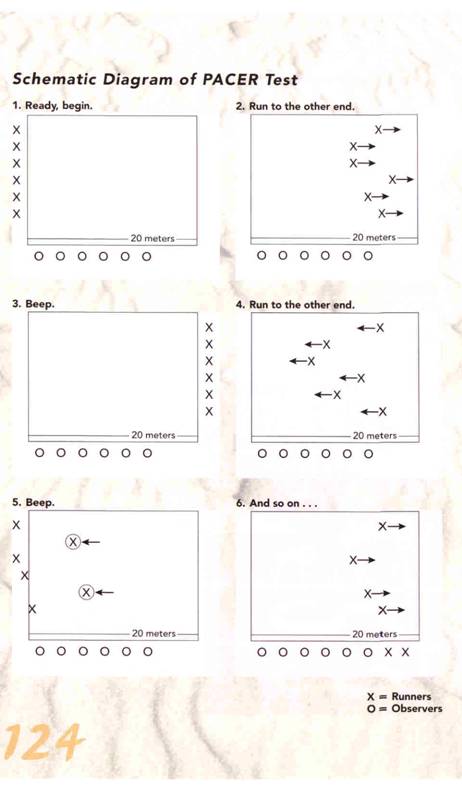 Schematic Diagram of PACER Test

1. Ready, begin.

X
X
X
X
X
X

20 meters

O O O O O O

2. Run to the other end.

X→
X→
X→
X→
X→
X→

20 meters

O O O O O O

3. Beep.

X
X
X
X
X
X

20 meters

O O O O O O

4. Run to the other end.

←X
←X
←X
←X
←X
←X

20 meters

O O O O O O

5. Beep.

X
X←
X
X
X←
X

20 meters

O O O O O O

6. And so on . . .

X→
X→
X→
X→

20 meters

O O O O O O X X

X = Runners
O = Observers

124